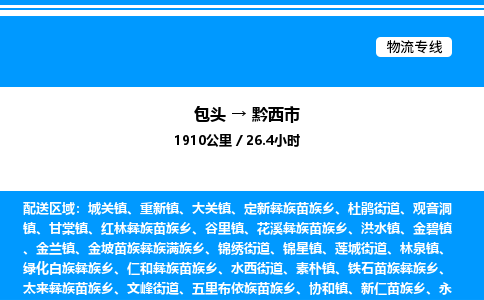 物流专线

包头 → 黔西市
1910公里 / 26.4小时

配送区域：城关镇、重新镇、大关镇、定新彝族苗族乡、杜鹃街道、观音洞镇、甘棠镇、红林彝族苗族乡、谷里镇、花溪彝族苗族乡、洪水镇、金碧镇、金兰镇、金坡苗族彝族满族乡、锦绣街道、锦星镇、莲城街道、林泉镇、绿化白族彝族乡、仁和彝族苗族乡、水西街道、素朴镇、铁石苗族彝族乡、太来彝族苗族乡、文峰街道、五里布依族苗族乡、协和镇、新仁苗族乡、永